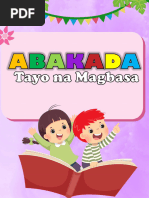 PDF

ABAKADA
Tayo na Magbasa